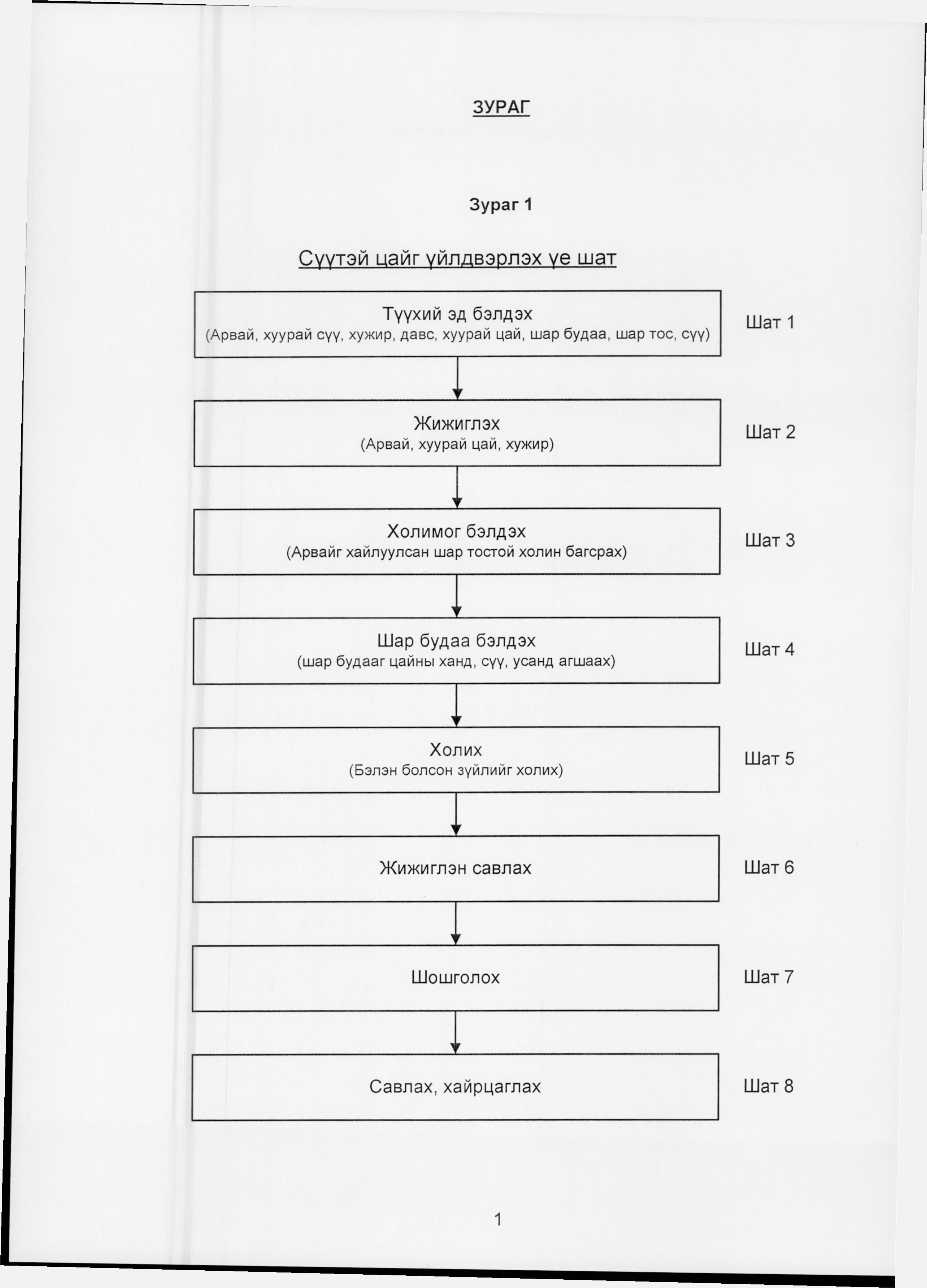 ЗУРАГ

Зураг 1

Сүүтэй цайг үйлдвэрлэх үе шат

Түүхий эд бэлдэх
(Арвай, хуурай сүү, хужир, давс, хуурай цай, шар будаа, шар тос, сүү)

Шат 1

Жижиглэх
(Арвай, хуурай цай, хужир)

Шат 2

Холимог бэлдэх
(Арвайг хайлуулсан шар тостой холин багсрах)

Шат 3

Шар будаа бэлдэх
(шар будааг цайны ханд, сүү, усанд агшаах)

Шат 4

Холих
(Бэлэн болсон зүйлийг холих)

Шат 5

Жижиглэн савлах

Шат 6

Шошголох

Шат 7

Савлах, хайрцаглах

Шат 8

1